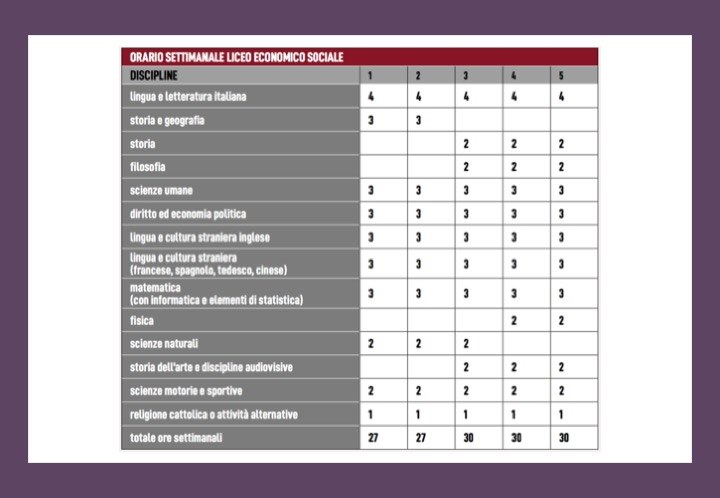 ORARIO SETTIMANALE LICEO ECONOMICO SOCIALE

| DISCIPLINE | 1 | 2 | 3 | 4 | 5 |
|---|---|---|---|---|---|
| lingua e letteratura italiana | 4 | 4 | 4 | 4 | 4 |
| storia e geografia | 3 | 3 | | | |
| storia | | | 2 | 2 | 2 |
| filosofia | | | 2 | 2 | 2 |
| scienze umane | 3 | 3 | 3 | 3 | 3 |
| diritto ed economia politica | 3 | 3 | 3 | 3 | 3 |
| lingua e cultura straniera inglese | 3 | 3 | 3 | 3 | 3 |
| lingua e cultura straniera (francese, spagnolo, tedesco, cinese) | 3 | 3 | 3 | 3 | 3 |
| matematica (con informatica e elementi di statistica) | 3 | 3 | 3 | 3 | 3 |
| fisica | | | | 2 | 2 |
| scienze naturali | 2 | 2 | 2 | | |
| storia dell'arte e discipline audiovisive | | | 2 | 2 | 2 |
| scienze motorie e sportive | 2 | 2 | 2 | 2 | 2 |
| religione cattolica o attività alternative | 1 | 1 | 1 | 1 | 1 |
| totale ore settimanali | 27 | 27 | 30 | 30 | 30 |